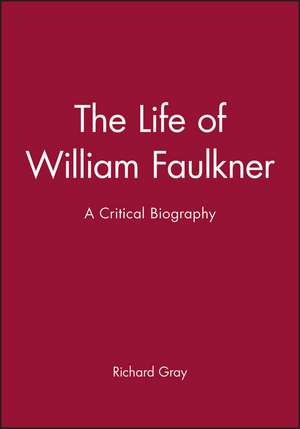 The Life of William Faulkner

A Critical Biography

Richard Gray